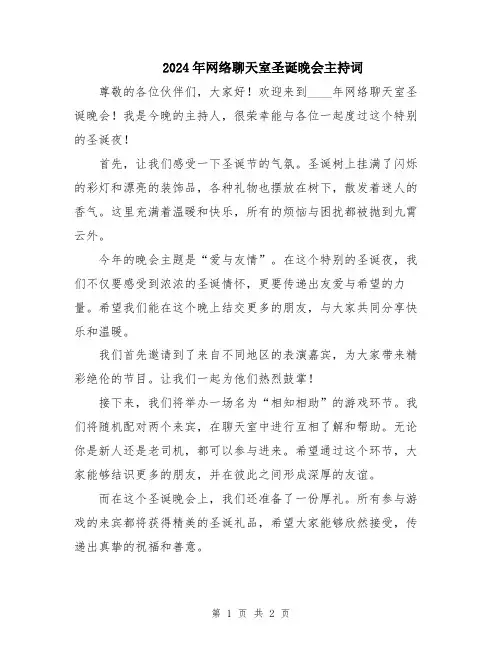 2024年网络聊天室圣诞晚会主持词

尊敬的各位伙伴们，大家好！欢迎来到____年网络聊天室圣诞晚会！我是今晚的主持人，很荣幸能与各位一起度过这个特别的圣诞夜！

首先，让我们感受一下圣诞节的气氛。圣诞树上挂满了闪烁的彩灯和漂亮的装饰品，各种礼物也摆放在树下，散发着迷人的香气。这里充满着温暖和快乐，所有的烦恼与困扰都被抛到九霄云外。

今年的晚会主题是“爱与友情”。在这个特别的圣诞夜，我们不仅要感受到浓浓的圣诞情怀，更要传递出友爱与希望的力量。希望我们能在这个晚上结交更多的朋友，与大家共同分享快乐和温暖。

我们首先邀请到了来自不同地区的表演嘉宾，为大家带来精彩绝伦的节目。让我们一起为他们热烈鼓掌！

接下来，我们将举办一场名为“相知相助”的游戏环节。我们将随机配对两个来宾，在聊天室中进行互相了解和帮助。无论你是新人还是老司机，都可以参与进来。希望通过这个环节，大家能够结识更多的朋友，并在彼此之间形成深厚的友谊。

而在这个圣诞晚会上，我们还准备了一份厚礼。所有参与游戏的来宾都将获得精美的圣诞礼品，希望大家能够欣然接受，传递出真挚的祝福和善意。

第 1 页 共 2 页